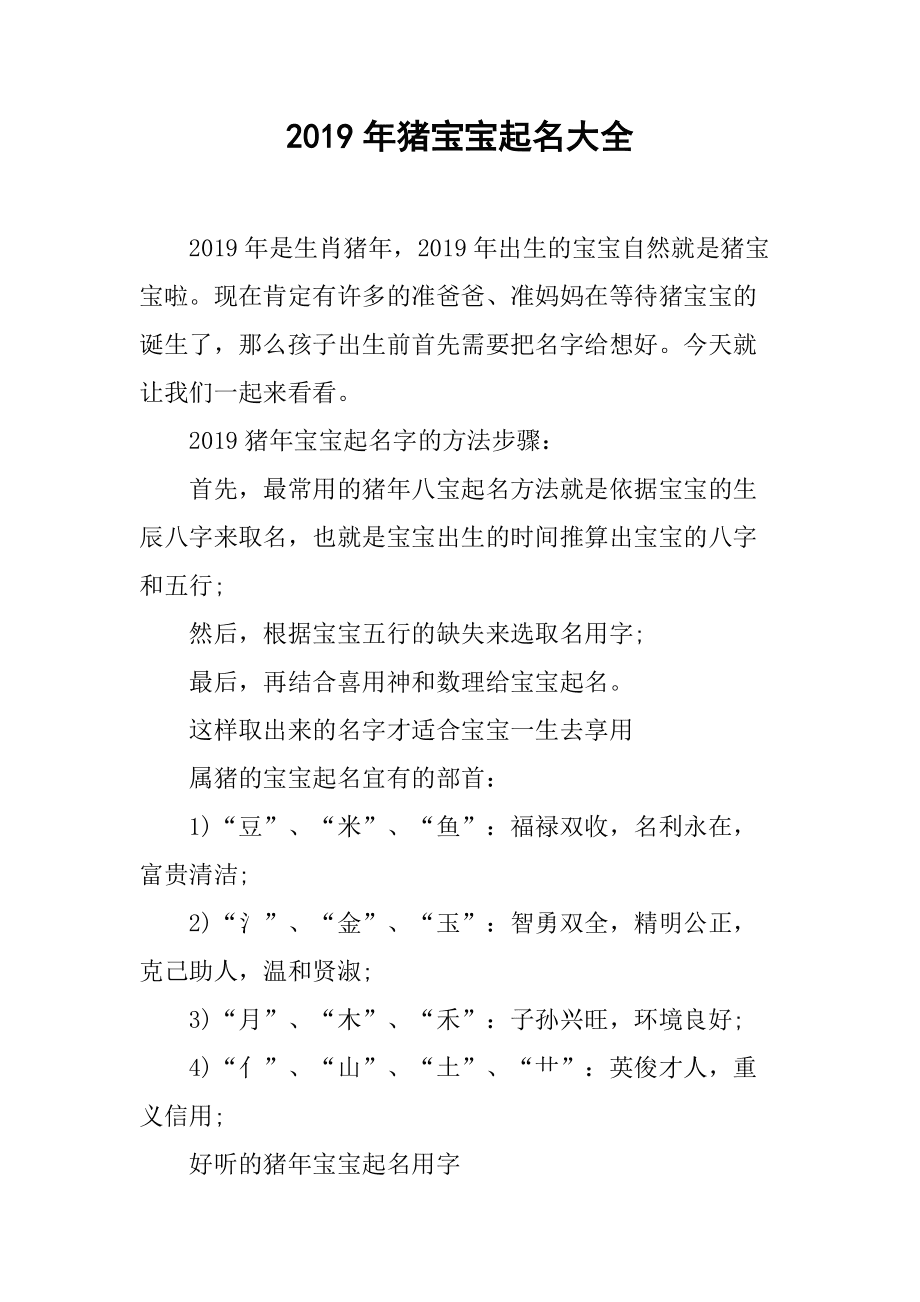 2019 年猪宝宝起名大全

2019 年是生肖猪年，2019 年出生的宝宝自然就是猪宝宝啦。现在肯定有许多的准爸爸、准妈妈在等待猪宝宝的诞生了，那么孩子出生前首先需要把名字给想好。今天就让我们一起来看看。

2019 猪年宝宝起名字的方法步骤：

首先，最常用的猪年八宝起名方法就是依据宝宝的生辰八字来取名，也就是宝宝出生的时间推算出宝宝的八字和五行;

然后，根据宝宝五行的缺失来选取名用字;

最后，再结合喜用神和数理给宝宝起名。

这样取出来的名字才适合宝宝一生去享用

属猪的宝宝起名宜有的部首：

1)“豆”、“米”、“鱼”：福禄双收，名利永在，富贵清洁;

2)“氵”、“金”、“玉”：智勇双全，精明公正，克己助人，温和贤淑;

3)“月”、“木”、“禾”：子孙兴旺，环境良好;

4)“亻”、“山”、“土”、“艹”：英俊才人，重义信用;

好听的猪年宝宝起名用字